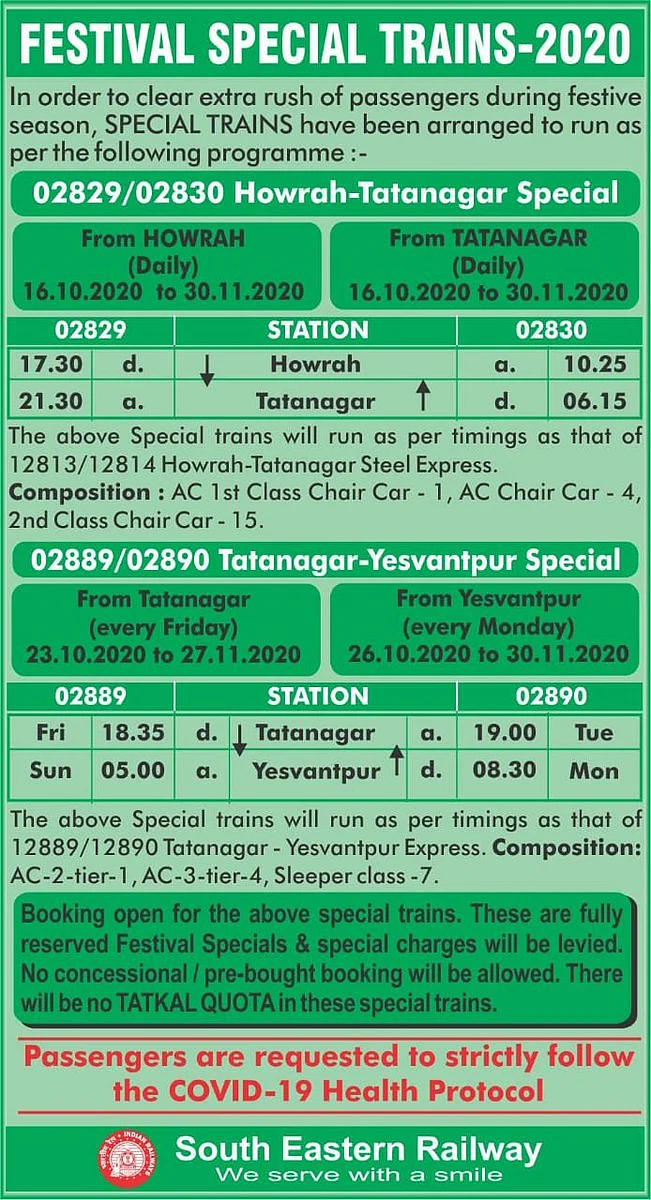 FESTIVAL SPECIAL TRAINS-2020

In order to clear extra rush of passengers during festive season, SPECIAL TRAINS have been arranged to run as per the following programme :-

02829/02830 Howrah-Tatanagar Special

From HOWRAH
(Daily)
16.10.2020 to 30.11.2020

From TATANAGAR
(Daily)
16.10.2020 to 30.11.2020

| 02829 | | STATION | 02830 | |
|---|---|---|---|---|
| 17.30 | d. | ↓ Howrah | a. | 10.25 |
| 21.30 | a. | Tatanagar ↑ | d. | 06.15 |

The above Special trains will run as per timings as that of 12813/12814 Howrah-Tatanagar Steel Express.

Composition : AC 1st Class Chair Car - 1, AC Chair Car - 4, 2nd Class Chair Car - 15.

02889/02890 Tatanagar-Yesvantpur Special

From Tatanagar
(every Friday)
23.10.2020 to 27.11.2020

From Yesvantpur
(every Monday)
26.10.2020 to 30.11.2020

| 02889 | | | STATION | | 02890 | |
|---|---|---|---|---|---|---|
| Fri | 18.35 | d. | ↓ Tatanagar | a. | 19.00 | Tue |
| Sun | 05.00 | a. | Yesvantpur ↑ | d. | 08.30 | Mon |

The above Special trains will run as per timings as that of 12889/12890 Tatanagar - Yesvantpur Express. Composition: AC-2-tier-1, AC-3-tier-4, Sleeper class -7.

Booking open for the above special trains. These are fully reserved Festival Specials & special charges will be levied. No concessional / pre-bought booking will be allowed. There will be no TATKAL QUOTA in these special trains.

Passengers are requested to strictly follow the COVID-19 Health Protocol

South Eastern Railway
We serve with a smile